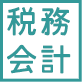 税務
会計